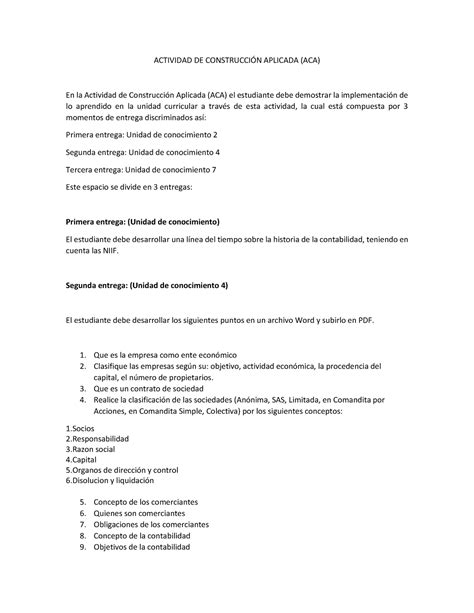 ACTIVIDAD DE CONSTRUCCIÓN APLICADA (ACA)

En la Actividad de Construcción Aplicada (ACA) el estudiante debe demostrar la implementación de lo aprendido en la unidad curricular a través de esta actividad, la cual está compuesta por 3 momentos de entrega discriminados así:

Primera entrega: Unidad de conocimiento 2

Segunda entrega: Unidad de conocimiento 4

Tercera entrega: Unidad de conocimiento 7

Este espacio se divide en 3 entregas:

Primera entrega: (Unidad de conocimiento)

El estudiante debe desarrollar una línea del tiempo sobre la historia de la contabilidad, teniendo en cuenta las NIIF.

Segunda entrega: (Unidad de conocimiento 4)

El estudiante debe desarrollar los siguientes puntos en un archivo Word y subirlo en PDF.

1. Que es la empresa como ente económico
2. Clasifique las empresas según su: objetivo, actividad económica, la procedencia del capital, el número de propietarios.
3. Que es un contrato de sociedad
4. Realice la clasificación de las sociedades (Anónima, SAS, Limitada, en Comandita por Acciones, en Comandita Simple, Colectiva) por los siguientes conceptos:

1.Socios
2.Responsabilidad
3.Razon social
4.Capital
5.Organos de dirección y control
6.Disolucion y liquidación

5. Concepto de los comerciantes
6. Quienes son comerciantes
7. Obligaciones de los comerciantes
8. Concepto de la contabilidad
9. Objetivos de la contabilidad